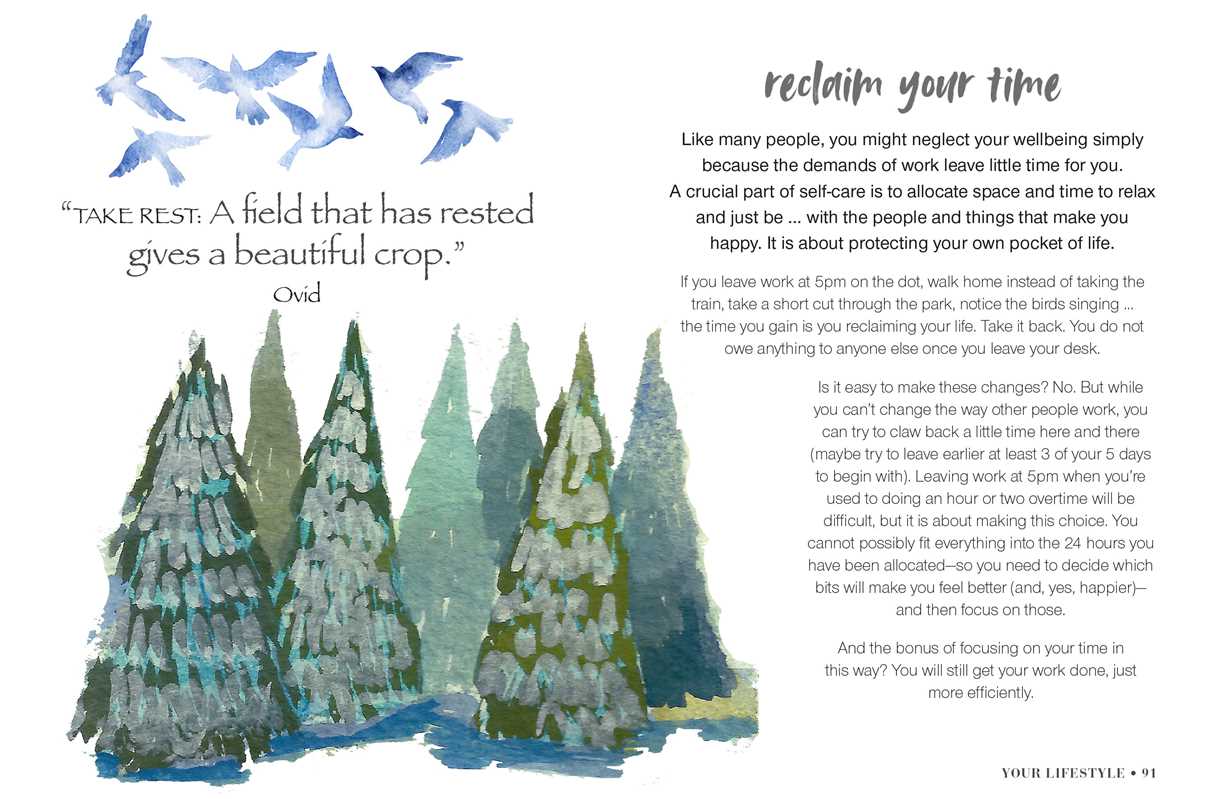 "TAKE REST: A field that has rested gives a beautiful crop."
Ovid

reclaim your time

Like many people, you might neglect your wellbeing simply because the demands of work leave little time for you. A crucial part of self-care is to allocate space and time to relax and just be ... with the people and things that make you happy. It is about protecting your own pocket of life.

If you leave work at 5pm on the dot, walk home instead of taking the train, take a short cut through the park, notice the birds singing ... the time you gain is you reclaiming your life. Take it back. You do not owe anything to anyone else once you leave your desk.

Is it easy to make these changes? No. But while you can't change the way other people work, you can try to claw back a little time here and there (maybe try to leave earlier at least 3 of your 5 days to begin with). Leaving work at 5pm when you're used to doing an hour or two overtime will be difficult, but it is about making this choice. You cannot possibly fit everything into the 24 hours you have been allocated—so you need to decide which bits will make you feel better (and, yes, happier)—and then focus on those.

And the bonus of focusing on your time in this way? You will still get your work done, just more efficiently.

YOUR LIFESTYLE • 91